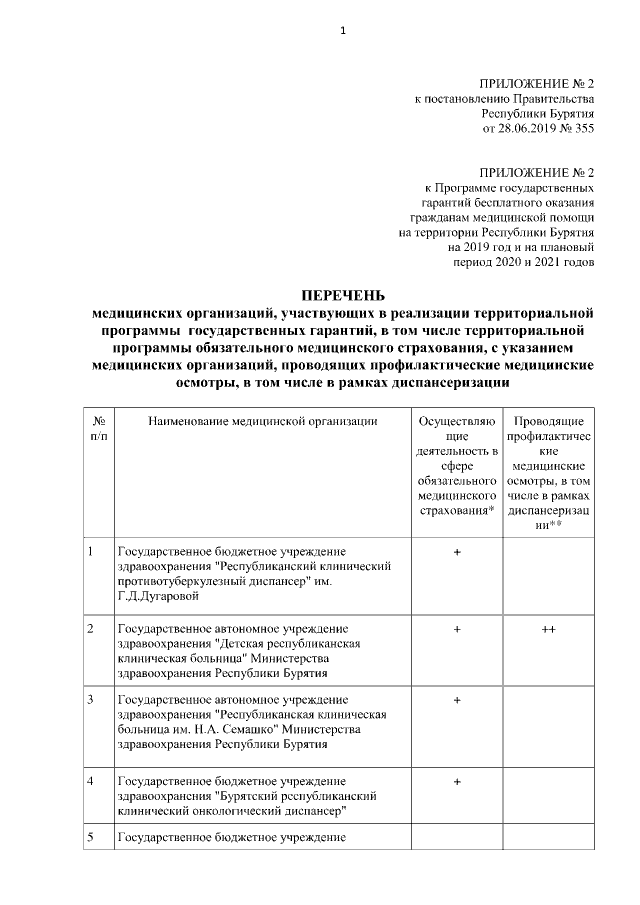 1

ПРИЛОЖЕНИЕ № 2
к постановлению Правительства
Республики Бурятия
от 28.06.2019 № 355

ПРИЛОЖЕНИЕ № 2
к Программе государственных
гарантий бесплатного оказания
гражданам медицинской помощи
на территории Республики Бурятия
на 2019 год и на плановый
период 2020 и 2021 годов

ПЕРЕЧЕНЬ
медицинских организаций, участвующих в реализации территориальной программы государственных гарантий, в том числе территориальной программы обязательного медицинского страхования, с указанием медицинских организаций, проводящих профилактические медицинские осмотры, в том числе в рамках диспансеризации

| № п/п | Наименование медицинской организации | Осуществляющие деятельность в сфере обязательного медицинского страхования* | Проводящие профилактические медицинские осмотры, в том числе в рамках диспансеризации** |
|---|---|---|---|
| 1 | Государственное бюджетное учреждение здравоохранения "Республиканский клинический противотуберкулезный диспансер" им. Г.Д.Дугаровой | + | |
| 2 | Государственное автономное учреждение здравоохранения "Детская республиканская клиническая больница" Министерства здравоохранения Республики Бурятия | + | ++ |
| 3 | Государственное автономное учреждение здравоохранения "Республиканская клиническая больница им. Н.А. Семашко" Министерства здравоохранения Республики Бурятия | + | |
| 4 | Государственное бюджетное учреждение здравоохранения "Бурятский республиканский клинический онкологический диспансер" | + | |
| 5 | Государственное бюджетное учреждение | | |